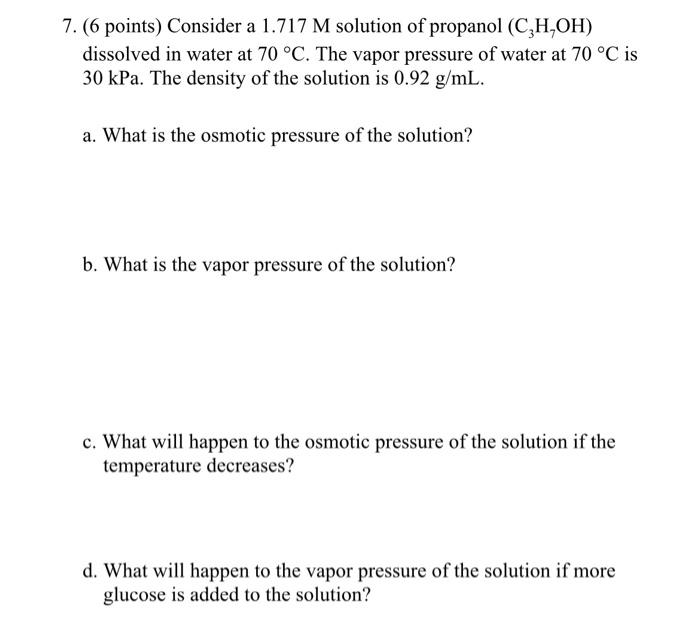 7. (6 points) Consider a 1.717 M solution of propanol ($C_3H_7OH$) dissolved in water at 70 °C. The vapor pressure of water at 70 °C is 30 kPa. The density of the solution is 0.92 g/mL.

a. What is the osmotic pressure of the solution?

b. What is the vapor pressure of the solution?

c. What will happen to the osmotic pressure of the solution if the temperature decreases?

d. What will happen to the vapor pressure of the solution if more glucose is added to the solution?